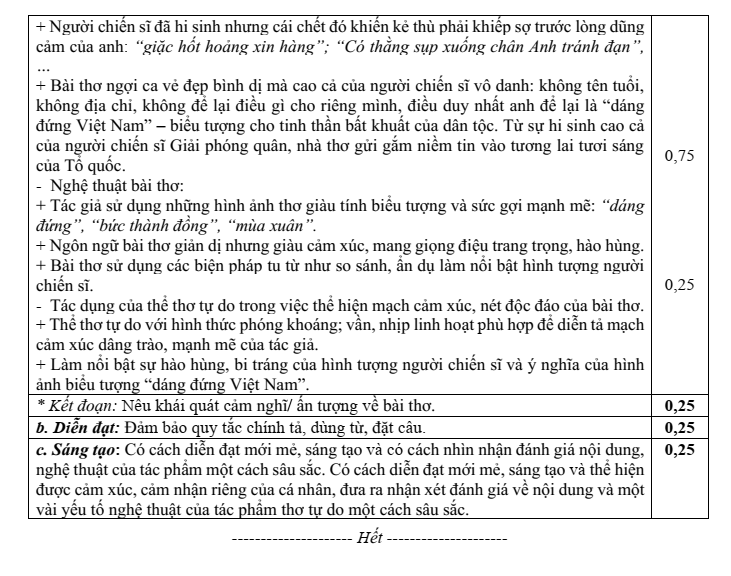 | + Người chiến sĩ đã hi sinh nhưng cái chết đó khiến kẻ thù phải khiếp sợ trước lòng dũng cảm của anh: "giặc hốt hoảng xin hàng"; "Có thằng sụp xuống chân Anh tránh đạn", ... + Bài thơ ngợi ca vẻ đẹp bình dị mà cao cả của người chiến sĩ vô danh: không tên tuổi, không địa chỉ, không để lại điều gì cho riêng mình, điều duy nhất anh để lại là "dáng đứng Việt Nam" – biểu tượng cho tinh thần bất khuất của dân tộc. Từ sự hi sinh cao cả của người chiến sĩ Giải phóng quân, nhà thơ gửi gắm niềm tin vào tương lai tươi sáng của Tổ quốc. - Nghệ thuật bài thơ: + Tác giả sử dụng những hình ảnh thơ giàu tính biểu tượng và sức gợi mạnh mẽ: "dáng đứng", "bức thành đồng", "mùa xuân". + Ngôn ngữ bài thơ giản dị nhưng giàu cảm xúc, mang giọng điệu trang trọng, hào hùng. + Bài thơ sử dụng các biện pháp tu từ như so sánh, ẩn dụ làm nổi bật hình tượng người chiến sĩ. - Tác dụng của thể thơ tự do trong việc thể hiện mạch cảm xúc, nét độc đáo của bài thơ. + Thể thơ tự do với hình thức phóng khoáng; vần, nhịp linh hoạt phù hợp để diễn tả mạch cảm xúc dâng trào, mạnh mẽ của tác giả. + Làm nổi bật sự hào hùng, bi tráng của hình tượng người chiến sĩ và ý nghĩa của hình ảnh biểu tượng "dáng đứng Việt Nam". | 0,75 0,25 |
|---|---|
| * Kết đoạn: Nêu khái quát cảm nghĩ/ ấn tượng về bài thơ. | 0,25 |
| b. Diễn đạt: Đảm bảo quy tắc chính tả, dùng từ, đặt câu. | 0,25 |
| c. Sáng tạo: Có cách diễn đạt mới mẻ, sáng tạo và có cách nhìn nhận đánh giá nội dung, nghệ thuật của tác phẩm một cách sâu sắc. Có cách diễn đạt mới mẻ, sáng tạo và thể hiện được cảm xúc, cảm nhận riêng của cá nhân, đưa ra nhận xét đánh giá về nội dung và một vài yếu tố nghệ thuật của tác phẩm thơ tự do một cách sâu sắc. | 0,25 |

--------------------- Hết ---------------------